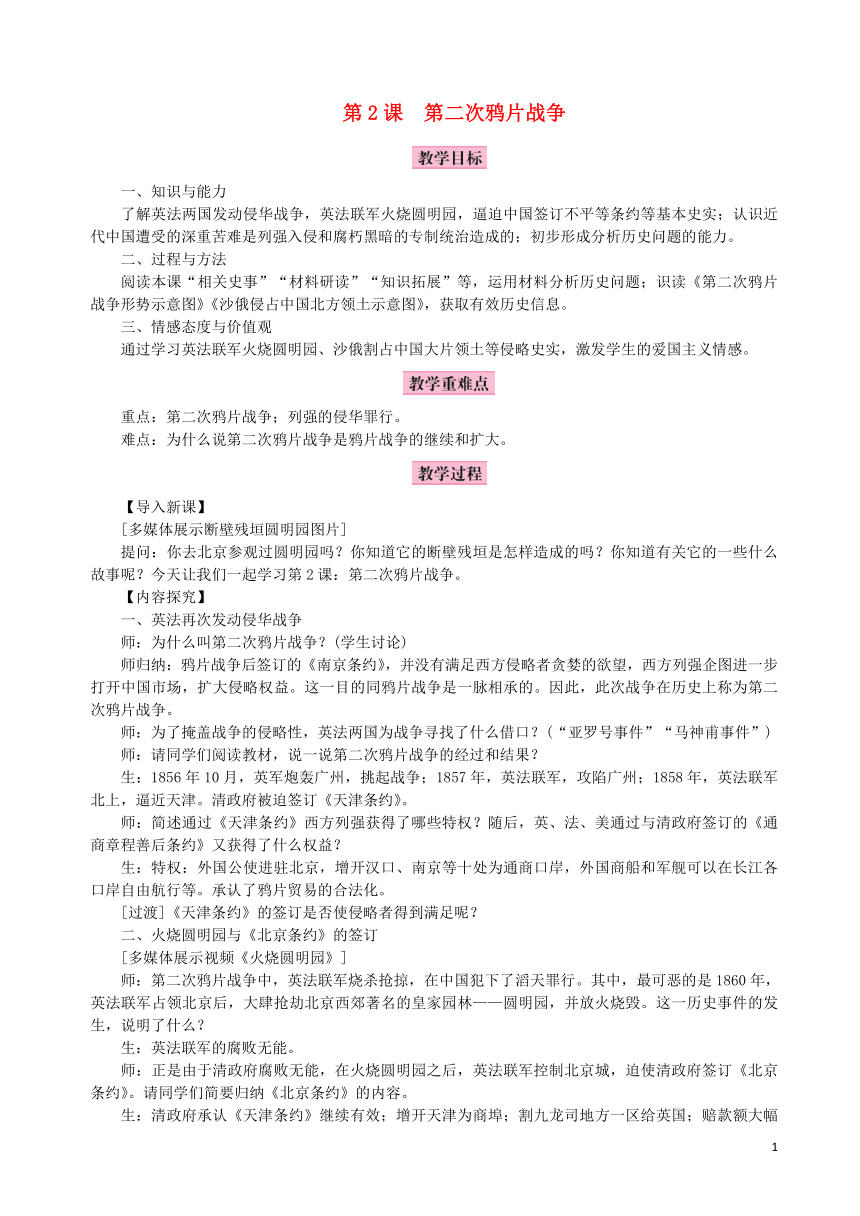 第 2 课　第二次鸦片战争

教学目标

一、知识与能力

了解英法两国发动侵华战争，英法联军火烧圆明园，逼迫中国签订不平等条约等基本史实；认识近代中国遭受的深重苦难是列强入侵和腐朽黑暗的专制统治造成的；初步形成分析历史问题的能力。

二、过程与方法

阅读本课“相关史事”“材料研读”“知识拓展”等，运用材料分析历史问题；识读《第二次鸦片战争形势示意图》《沙俄侵占中国北方领土示意图》，获取有效历史信息。

三、情感态度与价值观

通过学习英法联军火烧圆明园、沙俄割占中国大片领土等侵略史实，激发学生的爱国主义情感。

教学重难点

重点：第二次鸦片战争；列强的侵华罪行。

难点：为什么说第二次鸦片战争是鸦片战争的继续和扩大。

教学过程

【导入新课】

[多媒体展示断壁残垣圆明园图片]

提问：你去北京参观过圆明园吗？你知道它的断壁残垣是怎样造成的吗？你知道有关它的一些什么故事呢？今天让我们一起学习第 2 课：第二次鸦片战争。

【内容探究】

一、英法再次发动侵华战争

师：为什么叫第二次鸦片战争？(学生讨论)

师归纳：鸦片战争后签订的《南京条约》，并没有满足西方侵略者贪婪的欲望，西方列强企图进一步打开中国市场，扩大侵略权益。这一目的同鸦片战争是一脉相承的。因此，此次战争在历史上称为第二次鸦片战争。

师：为了掩盖战争的侵略性，英法两国为战争寻找了什么借口？(“亚罗号事件”“马神甫事件”)

师：请同学们阅读教材，说一说第二次鸦片战争的经过和结果？

生：1856 年 10 月，英军炮轰广州，挑起战争；1857 年，英法联军，攻陷广州；1858 年，英法联军北上，逼近天津。清政府被迫签订《天津条约》。

师：简述通过《天津条约》西方列强获得了哪些特权？随后，英、法、美通过与清政府签订的《通商章程善后条约》又获得了什么权益？

生：特权：外国公使进驻北京，增开汉口、南京等十处为通商口岸，外国商船和军舰可以在长江各口岸自由航行等。承认了鸦片贸易的合法化。

[过渡]《天津条约》的签订是否使侵略者得到满足呢？

二、火烧圆明园与《北京条约》的签订

[多媒体展示视频《火烧圆明园》]

师：第二次鸦片战争中，英法联军烧杀抢掠，在中国犯下了滔天罪行。其中，最可恶的是 1860 年，英法联军占领北京后，大肆抢劫北京西郊著名的皇家园林——圆明园，并放火烧毁。这一历史事件的发生，说明了什么？

生：英法联军的腐败无能。

师：正是由于清政府腐败无能，在火烧圆明园之后，英法联军控制北京城，迫使清政府签订《北京条约》。请同学们简要归纳《北京条约》的内容。

生：清政府承认《天津条约》继续有效；增开天津为商埠；割九龙司地方一区给英国；赔款额大幅

1